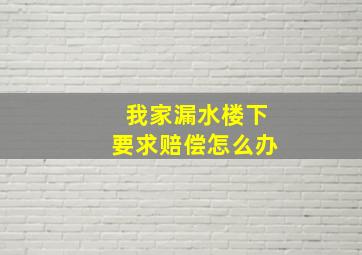 我家漏水楼下
要求赔偿怎么办